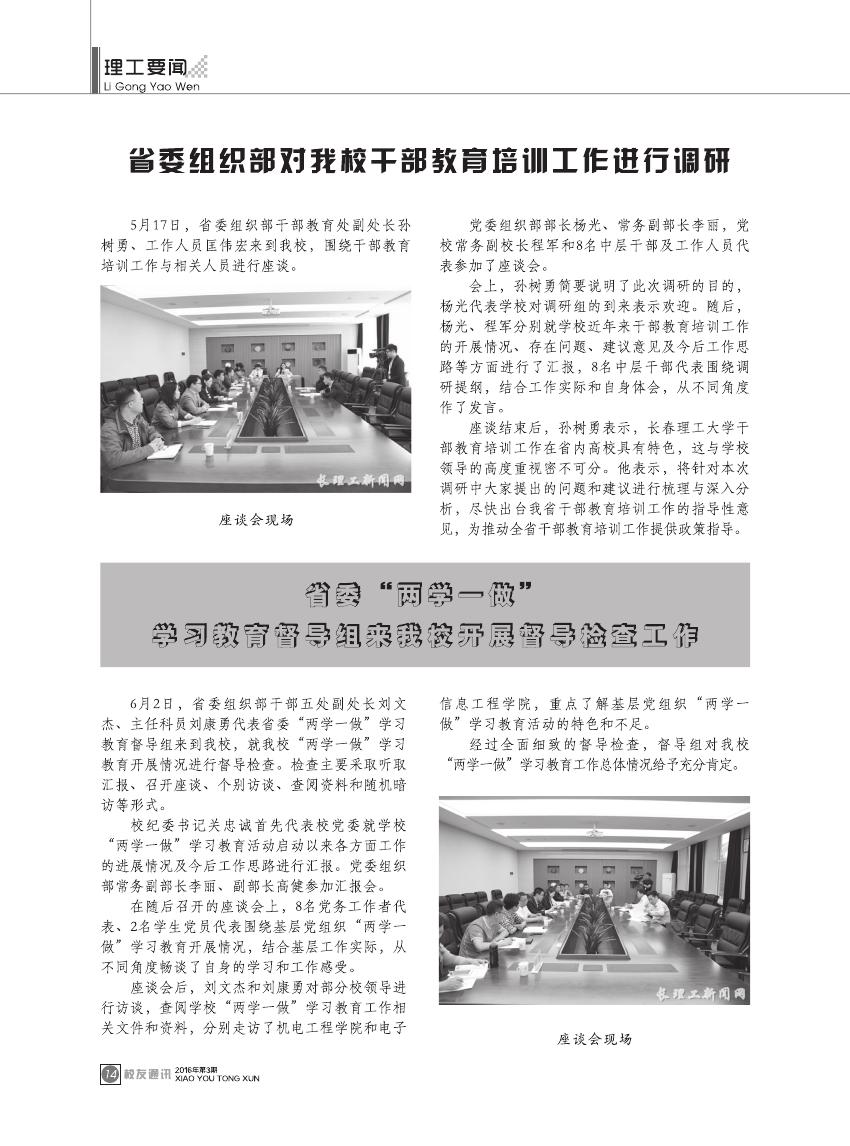 理工要闻
Li Gong Yao Wen

省委组织部对我校干部教育培训工作进行调研

5月17日，省委组织部干部教育处副处长孙树勇、工作人员匡伟宏来到我校，围绕干部教育培训工作与相关人员进行座谈。

长理工新闻网

座谈会现场

党委组织部部长杨光、常务副部长李丽，党校常务副校长程军和8名中层干部及工作人员代表参加了座谈会。

会上，孙树勇简要说明了此次调研的目的，杨光代表学校对调研组的到来表示欢迎。随后，杨光、程军分别就学校近年来干部教育培训工作的开展情况、存在问题、建议意见及今后工作思路等方面进行了汇报，8名中层干部代表围绕调研提纲，结合工作实际和自身体会，从不同角度作了发言。

座谈结束后，孙树勇表示，长春理工大学干部教育培训工作在省内高校具有特色，这与学校领导的高度重视密不可分。他表示，将针对本次调研中大家提出的问题和建议进行梳理与深入分析，尽快出台我省干部教育培训工作的指导性意见，为推动全省干部教育培训工作提供政策指导。

省委“两学一做”
学习教育督导组来我校开展督导检查工作

6月2日，省委组织部干部五处副处长刘文杰、主任科员刘康勇代表省委“两学一做”学习教育督导组来到我校，就我校“两学一做”学习教育开展情况进行督导检查。检查主要采取听取汇报、召开座谈、个别访谈、查阅资料和随机暗访等形式。

校纪委书记关忠诚首先代表校党委就学校“两学一做”学习教育活动启动以来各方面工作的进展情况及今后工作思路进行汇报。党委组织部常务副部长李丽、副部长高健参加汇报会。

在随后召开的座谈会上，8名党务工作者代表、2名学生党员代表围绕基层党组织“两学一做”学习教育开展情况，结合基层工作实际，从不同角度畅谈了自身的学习和工作感受。

座谈会后，刘文杰和刘康勇对部分校领导进行访谈，查阅学校“两学一做”学习教育工作相关文件和资料，分别走访了机电工程学院和电子信息工程学院，重点了解基层党组织“两学一做”学习教育活动的特色和不足。

经过全面细致的督导检查，督导组对我校“两学一做”学习教育工作总体情况给予充分肯定。

长理工新闻网

座谈会现场

14 校友通讯 2016年第3期 XIAO YOU TONG XUN